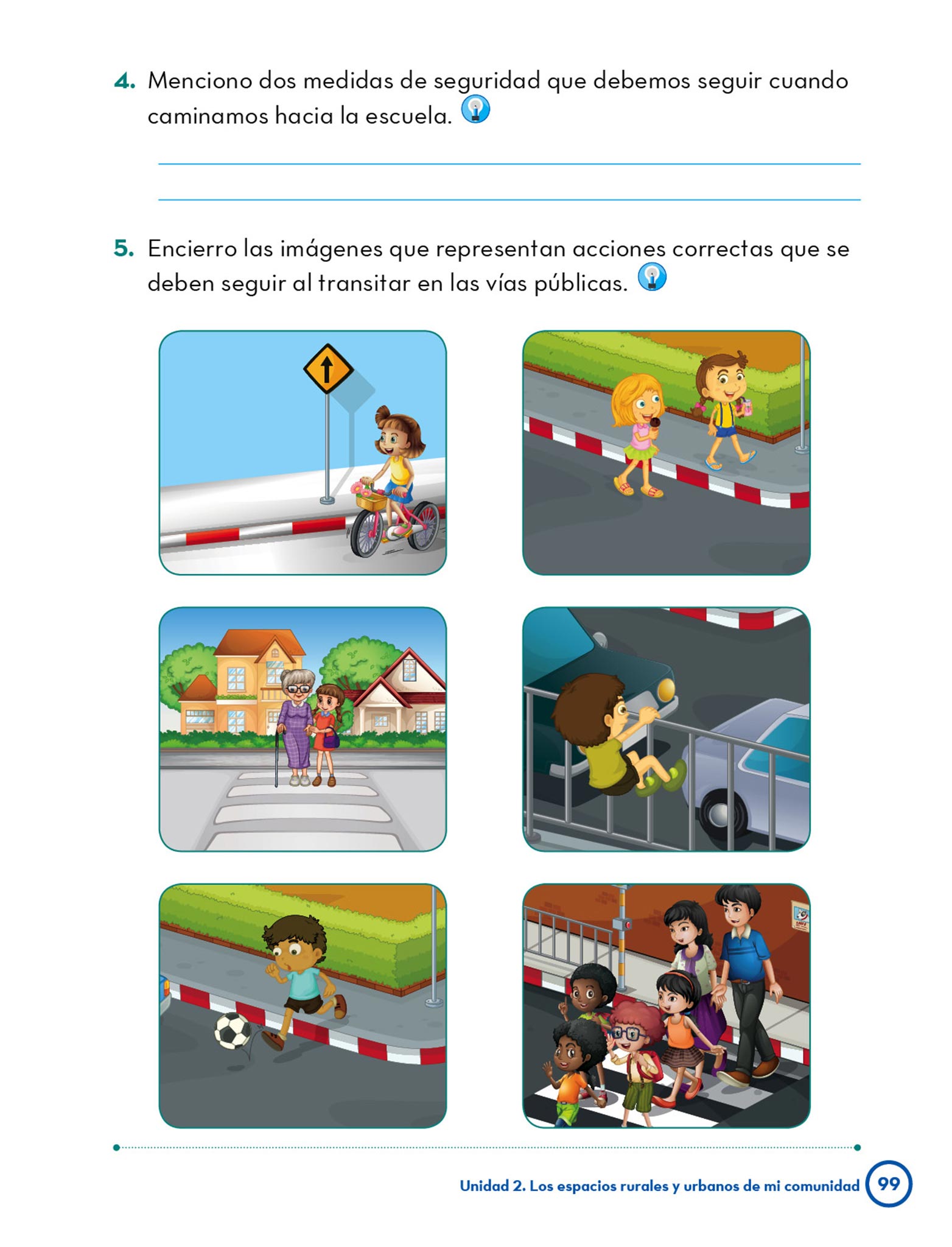 4. Menciono dos medidas de seguridad que debemos seguir cuando caminamos hacia la escuela.

5. Encierro las imágenes que representan acciones correctas que se deben seguir al transitar en las vías públicas.

Unidad 2. Los espacios rurales y urbanos de mi comunidad 99